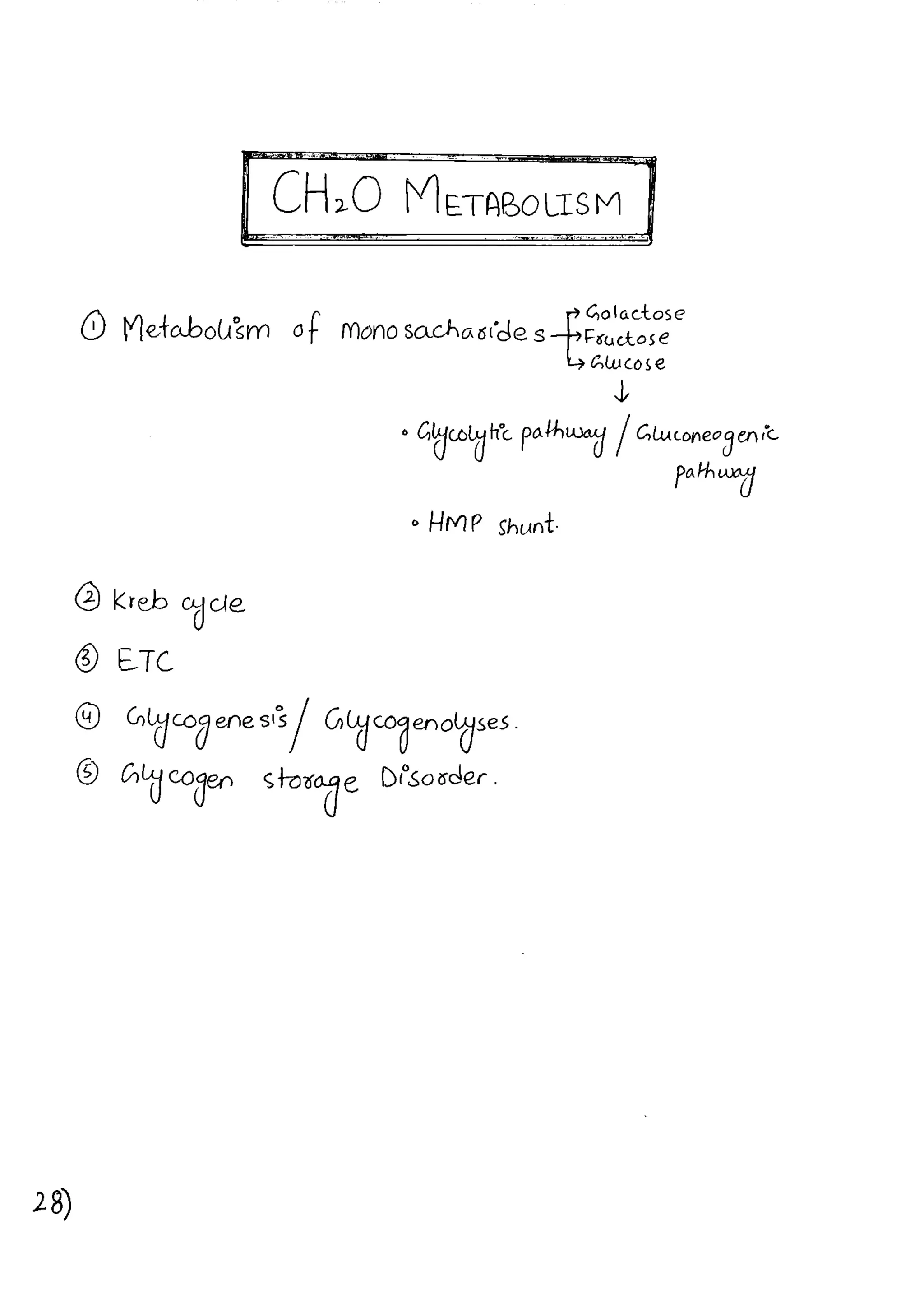 $CH_2O$ METABOLISM

① Metabolism of monosacharides → Galactose → Fructose → Glucose

↓

• Glycolytic pathway / Gluconeogenic pathway

• HMP shunt.

② Kreb cycle

③ ETC

④ Glycogenesis / Glycogenolyses.

⑤ Glycogen storage Disorder.

28)